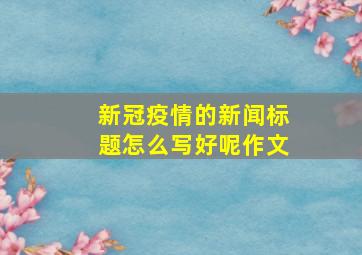 新冠疫情的新闻标题怎么写好呢作文